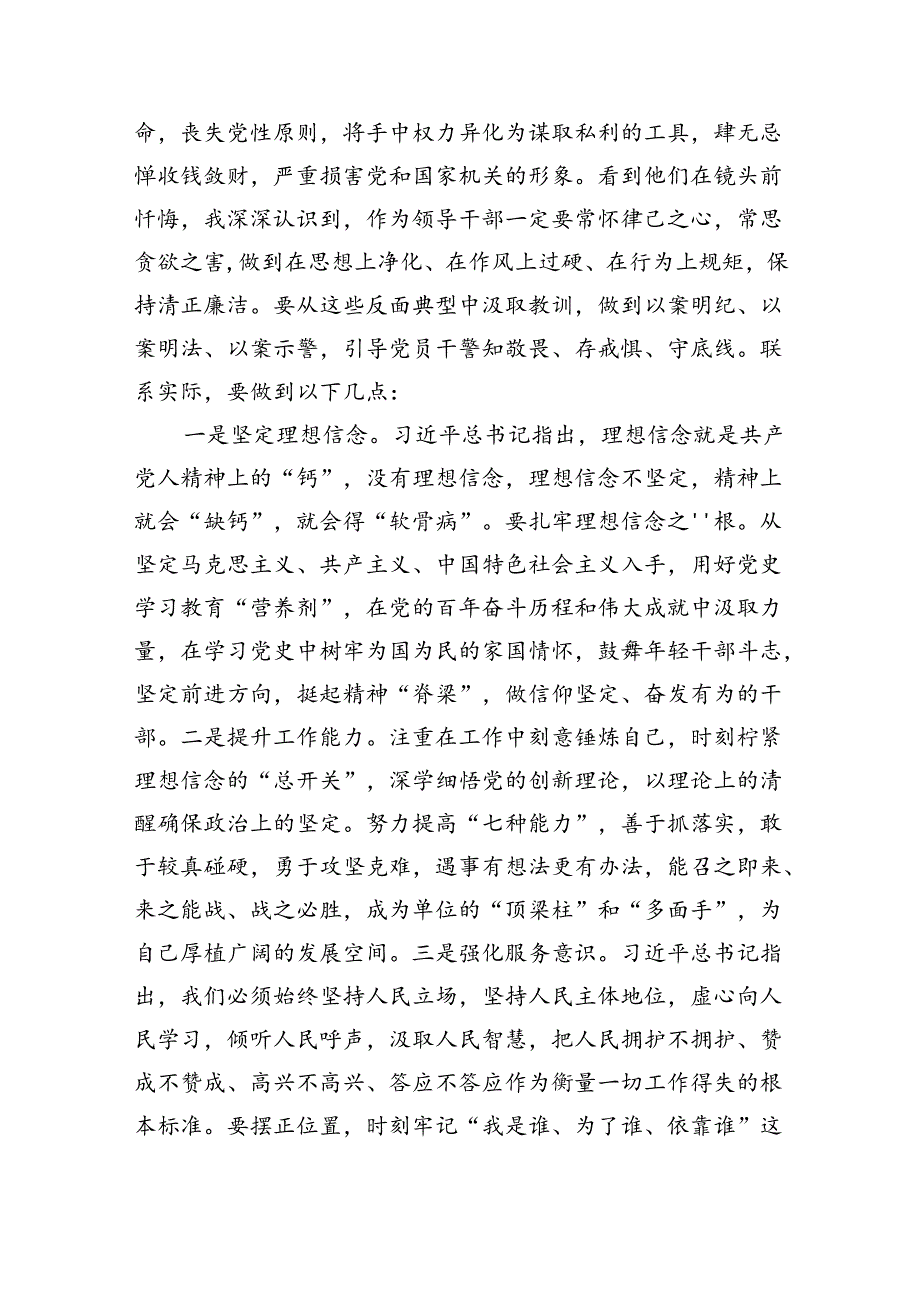 命，丧失党性原则，将手中权力异化为谋取私利的工具，肆无忌惮收钱敛财，严重损害党和国家机关的形象。看到他们在镜头前忏悔，我深深认识到，作为领导干部一定要常怀律己之心，常思贪欲之害，做到在思想上净化、在作风上过硬、在行为上规矩，保持清正廉洁。要从这些反面典型中汲取教训，做到以案明纪、以案明法、以案示警，引导党员干警知敬畏、存戒惧、守底线。联系实际，要做到以下几点：

一是坚定理想信念。习近平总书记指出，理想信念就是共产党人精神上的“钙”，没有理想信念，理想信念不坚定，精神上就会“缺钙”，就会得“软骨病”。要扎牢理想信念之''根。从坚定马克思主义、共产主义、中国特色社会主义入手，用好党史学习教育“营养剂”，在党的百年奋斗历程和伟大成就中汲取力量，在学习党史中树牢为国为民的家国情怀，鼓舞年轻干部斗志，坚定前进方向，挺起精神“脊梁”，做信仰坚定、奋发有为的干部。二是提升工作能力。注重在工作中刻意锤炼自己，时刻拧紧理想信念的“总开关”，深学细悟党的创新理论，以理论上的清醒确保政治上的坚定。努力提高“七种能力”，善于抓落实，敢于较真碰硬，勇于攻坚克难，遇事有想法更有办法，能召之即来、来之能战、战之必胜，成为单位的“顶梁柱”和“多面手”，为自己厚植广阔的发展空间。三是强化服务意识。习近平总书记指出，我们必须始终坚持人民立场，坚持人民主体地位，虚心向人民学习，倾听人民呼声，汲取人民智慧，把人民拥护不拥护、赞成不赞成、高兴不高兴、答应不答应作为衡量一切工作得失的根本标准。要摆正位置，时刻牢记“我是谁、为了谁、依靠谁”这